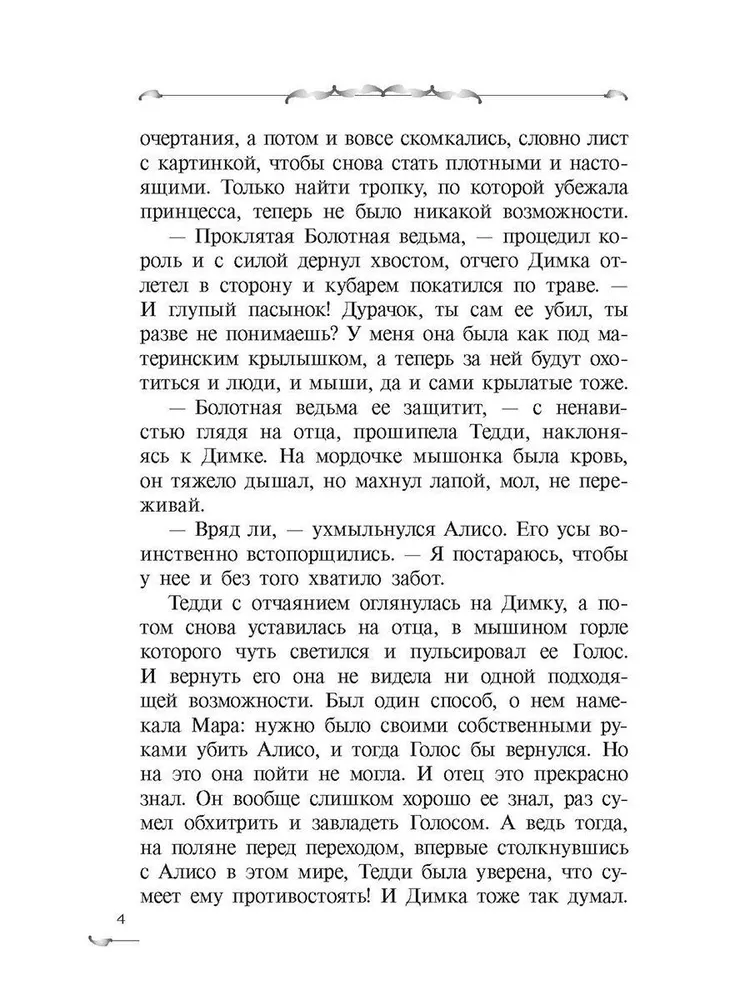 очертания, а потом и вовсе скомкались, словно лист с картинкой, чтобы снова стать плотными и настоящими. Только найти тропку, по которой убежала принцесса, теперь не было никакой возможности.

— Проклятая Болотная ведьма, — процедил король и с силой дернул хвостом, отчего Димка отлетел в сторону и кубарем покатился по траве. — И глупый пасынок! Дурачок, ты сам ее убил, ты разве не понимаешь? У меня она была как под материнским крылышком, а теперь за ней будут охотиться и люди, и мыши, да и сами крылатые тоже.

— Болотная ведьма ее защитит, — с ненавистью глядя на отца, прошипела Тедди, наклоняясь к Димке. На мордочке мышонка была кровь, он тяжело дышал, но махнул лапой, мол, не переживай.

— Вряд ли, — ухмыльнулся Алисо. Его усы воинственно встопорщились. — Я постараюсь, чтобы у нее и без того хватило забот.

Тедди с отчаянием оглянулась на Димку, а потом снова уставилась на отца, в мышином горле которого чуть светился и пульсировал ее Голос. И вернуть его она не видела ни одной подходящей возможности. Был один способ, о нем намекала Мара: нужно было своими собственными руками убить Алисо, и тогда Голос бы вернулся. Но на это она пойти не могла. И отец это прекрасно знал. Он вообще слишком хорошо ее знал, раз сумел обхитрить и завладеть Голосом. А ведь тогда, на поляне перед переходом, впервые столкнувшись с Алисо в этом мире, Тедди была уверена, что сумеет ему противостоять! И Димка тоже так думал.

4